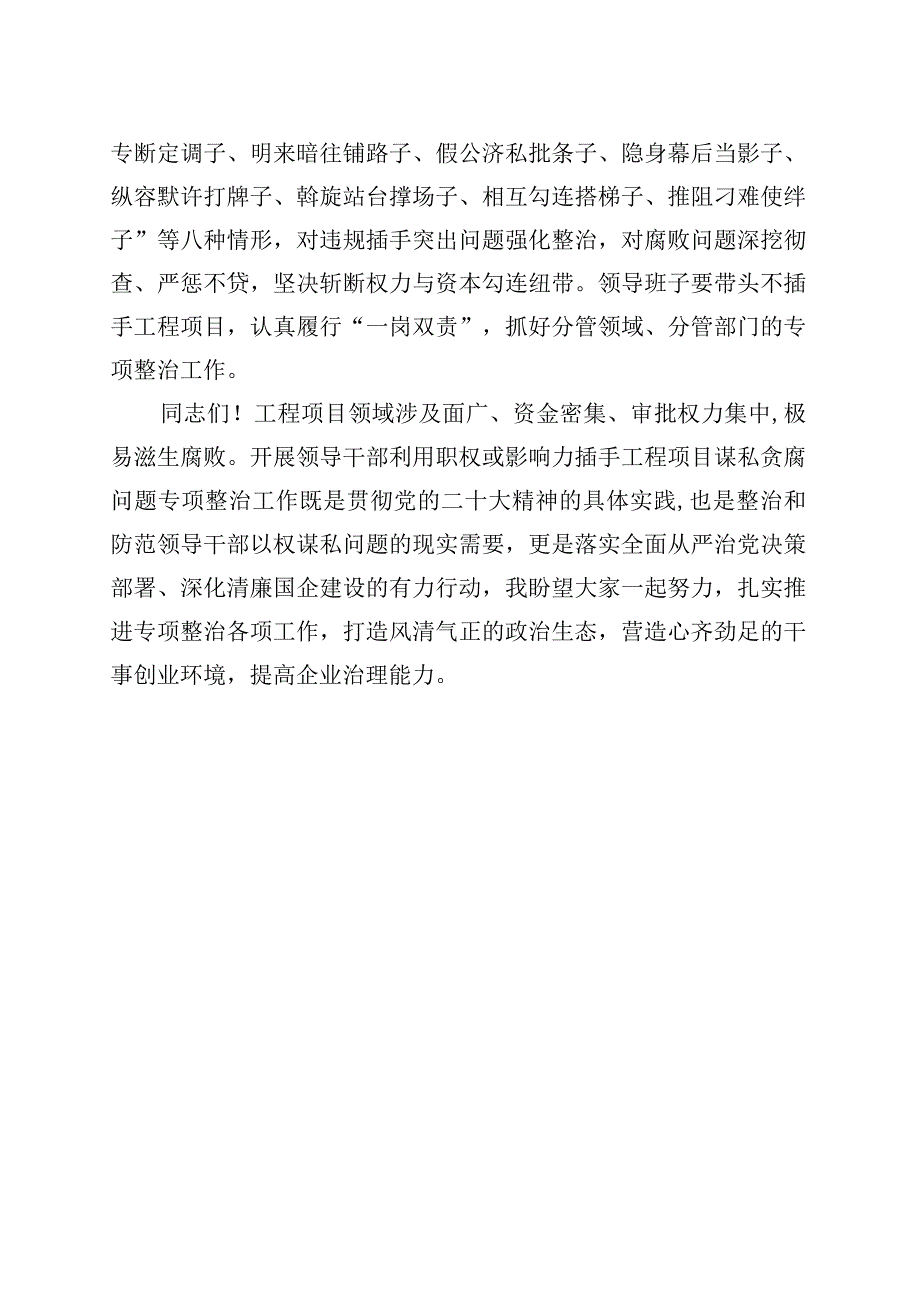 专断定调子、明来暗往铺路子、假公济私批条子、隐身幕后当影子、纵容默许打牌子、斡旋站台撑场子、相互勾连搭梯子、推阻刁难使绊子”等八种情形，对违规插手突出问题强化整治，对腐败问题深挖彻查、严惩不贷，坚决斩断权力与资本勾连纽带。领导班子要带头不插手工程项目，认真履行“一岗双责”，抓好分管领域、分管部门的专项整治工作。

同志们！工程项目领域涉及面广、资金密集、审批权力集中,极易滋生腐败。开展领导干部利用职权或影响力插手工程项目谋私贪腐问题专项整治工作既是贯彻党的二十大精神的具体实践,也是整治和防范领导干部以权谋私问题的现实需要，更是落实全面从严治党决策部署、深化清廉国企建设的有力行动，我盼望大家一起努力，扎实推进专项整治各项工作，打造风清气正的政治生态，营造心齐劲足的干事创业环境，提高企业治理能力。